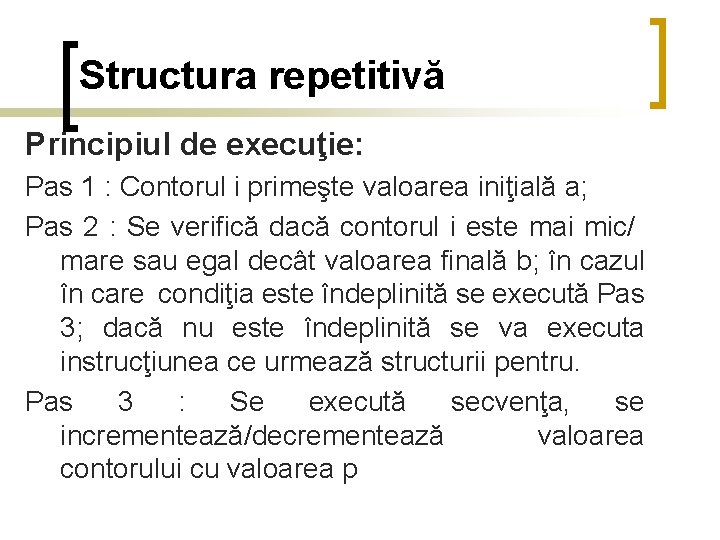 Structura repetitivă

Principiul de execuţie:

Pas 1 : Contorul i primeşte valoarea iniţială a;

Pas 2 : Se verifică dacă contorul i este mai mic/ mare sau egal decât valoarea finală b; în cazul în care condiţia este îndeplinită se execută Pas 3; dacă nu este îndeplinită se va executa instrucţiunea ce urmează structurii pentru.

Pas 3 : Se execută secvenţa, se incrementează/decrementează valoarea contorului cu valoarea p